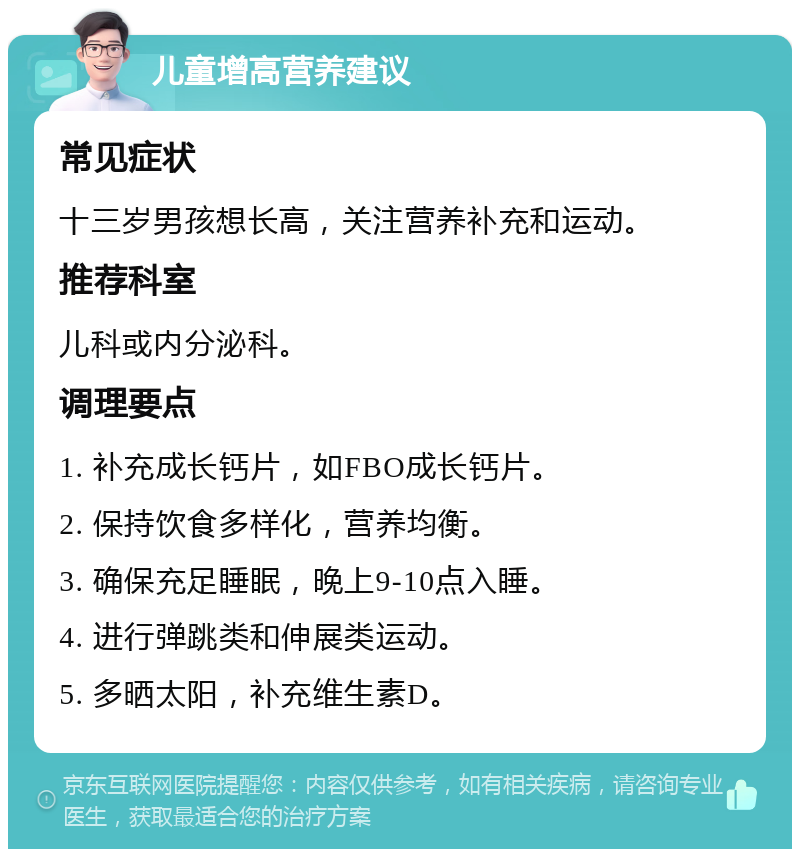 儿童增高营养建议

常见症状

十三岁男孩想长高，关注营养补充和运动。

推荐科室

儿科或内分泌科。

调理要点

1. 补充成长钙片，如FBO成长钙片。

2. 保持饮食多样化，营养均衡。

3. 确保充足睡眠，晚上9-10点入睡。

4. 进行弹跳类和伸展类运动。

5. 多晒太阳，补充维生素D。

京东互联网医院提醒您：内容仅供参考，如有相关疾病，请咨询专业医生，获取最适合您的治疗方案